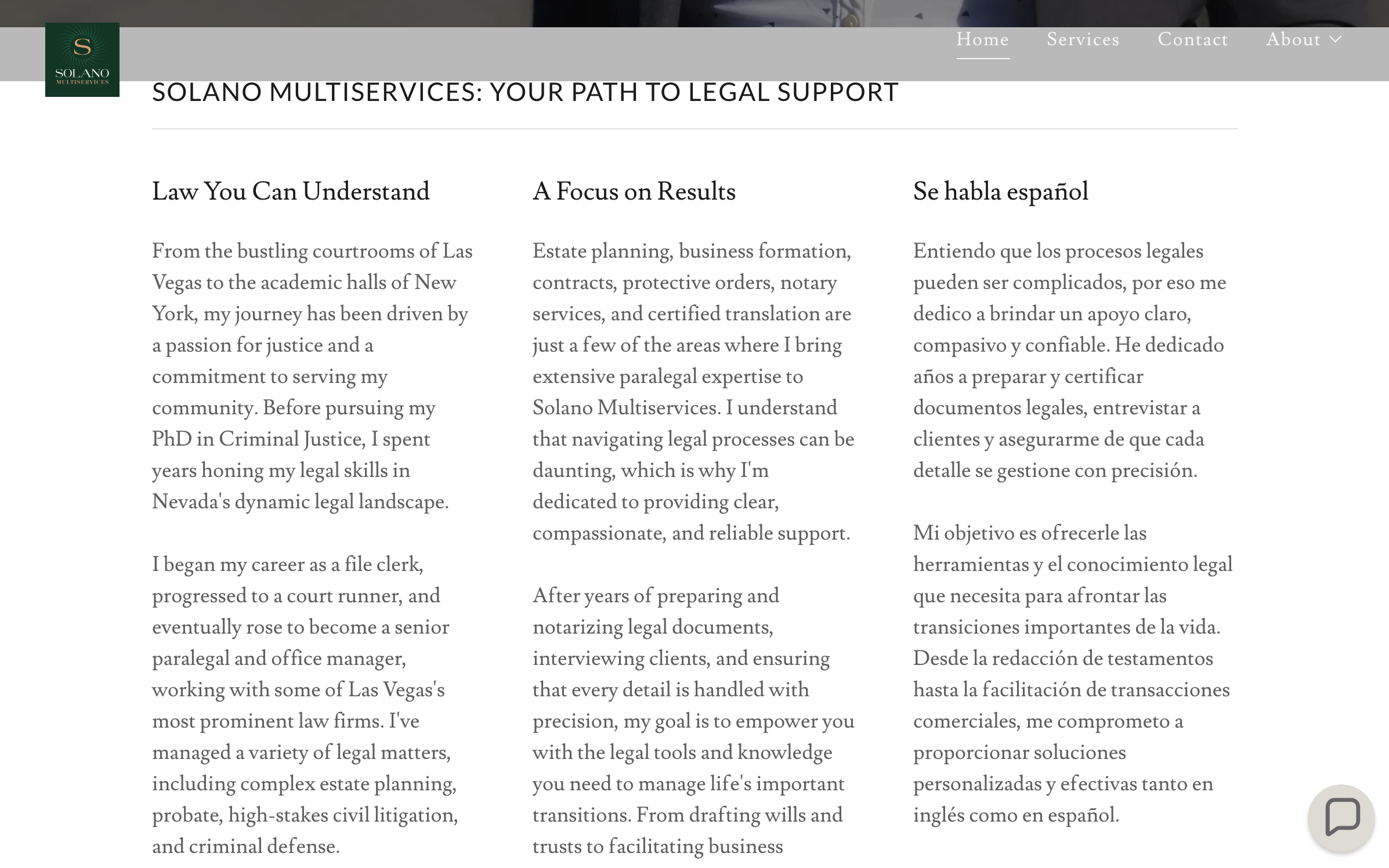 S
SOLANO
MULTISERVICES

Home Services Contact About

SOLANO MULTISERVICES: YOUR PATH TO LEGAL SUPPORT

Law You Can Understand

From the bustling courtrooms of Las Vegas to the academic halls of New York, my journey has been driven by a passion for justice and a commitment to serving my community. Before pursuing my PhD in Criminal Justice, I spent years honing my legal skills in Nevada's dynamic legal landscape.

I began my career as a file clerk, progressed to a court runner, and eventually rose to become a senior paralegal and office manager, working with some of Las Vegas's most prominent law firms. I've managed a variety of legal matters, including complex estate planning, probate, high-stakes civil litigation, and criminal defense.

A Focus on Results

Estate planning, business formation, contracts, protective orders, notary services, and certified translation are just a few of the areas where I bring extensive paralegal expertise to Solano Multiservices. I understand that navigating legal processes can be daunting, which is why I'm dedicated to providing clear, compassionate, and reliable support.

After years of preparing and notarizing legal documents, interviewing clients, and ensuring that every detail is handled with precision, my goal is to empower you with the legal tools and knowledge you need to manage life's important transitions. From drafting wills and trusts to facilitating business

Se habla español

Entiendo que los procesos legales pueden ser complicados, por eso me dedico a brindar un apoyo claro, compasivo y confiable. He dedicado años a preparar y certificar documentos legales, entrevistar a clientes y asegurarme de que cada detalle se gestione con precisión.

Mi objetivo es ofrecerle las herramientas y el conocimiento legal que necesita para afrontar las transiciones importantes de la vida. Desde la redacción de testamentos hasta la facilitación de transacciones comerciales, me comprometo a proporcionar soluciones personalizadas y efectivas tanto en inglés como en español.